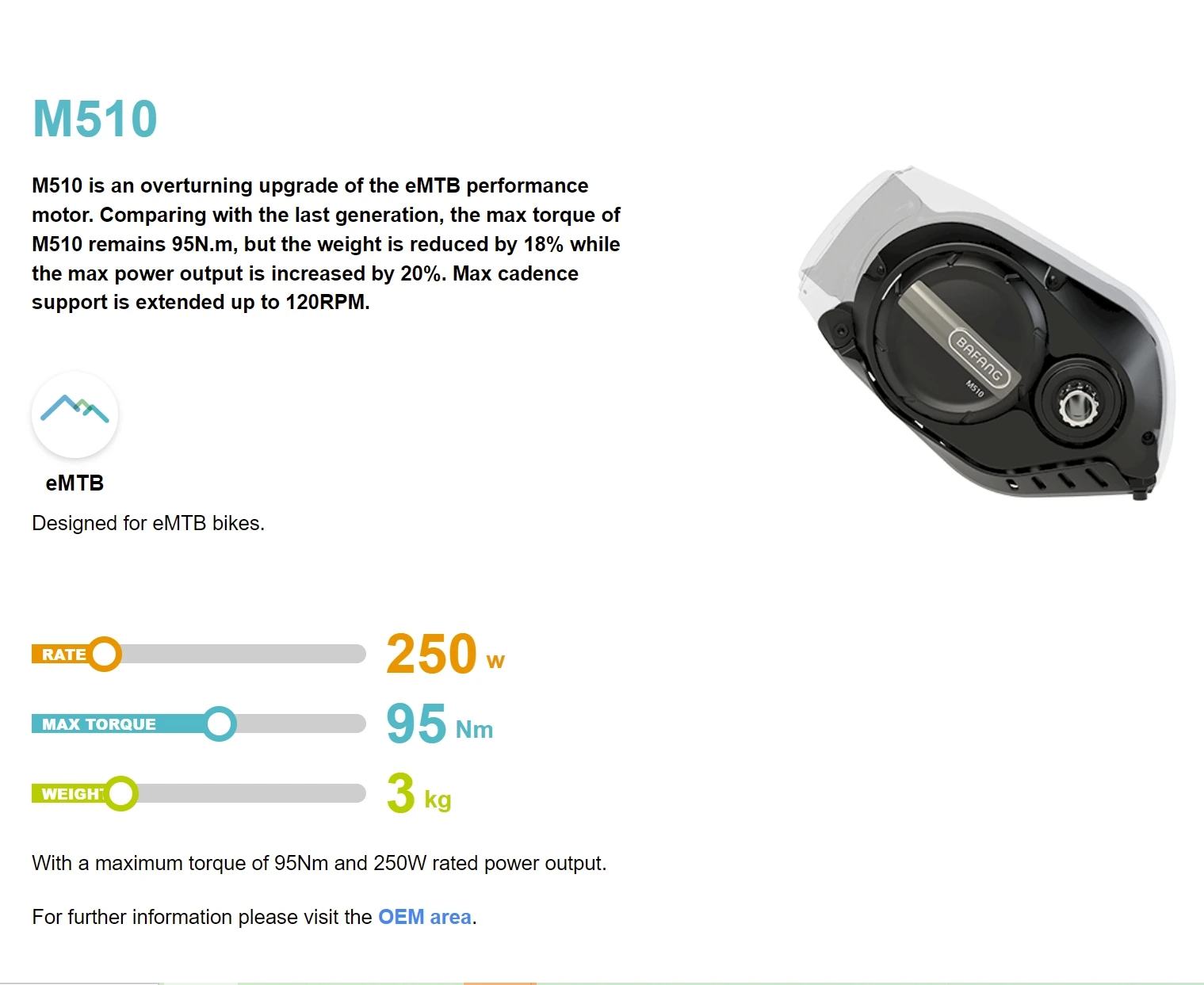 M510

M510 is an overturning upgrade of the eMTB performance motor. Comparing with the last generation, the max torque of M510 remains 95N.m, but the weight is reduced by 18% while the max power output is increased by 20%. Max cadence support is extended up to 120RPM.

BAFANG
M510

eMTB

Designed for eMTB bikes.

RATE 250 w

MAX TORQUE 95 Nm

WEIGHT 3 kg

With a maximum torque of 95Nm and 250W rated power output.

For further information please visit the OEM area.